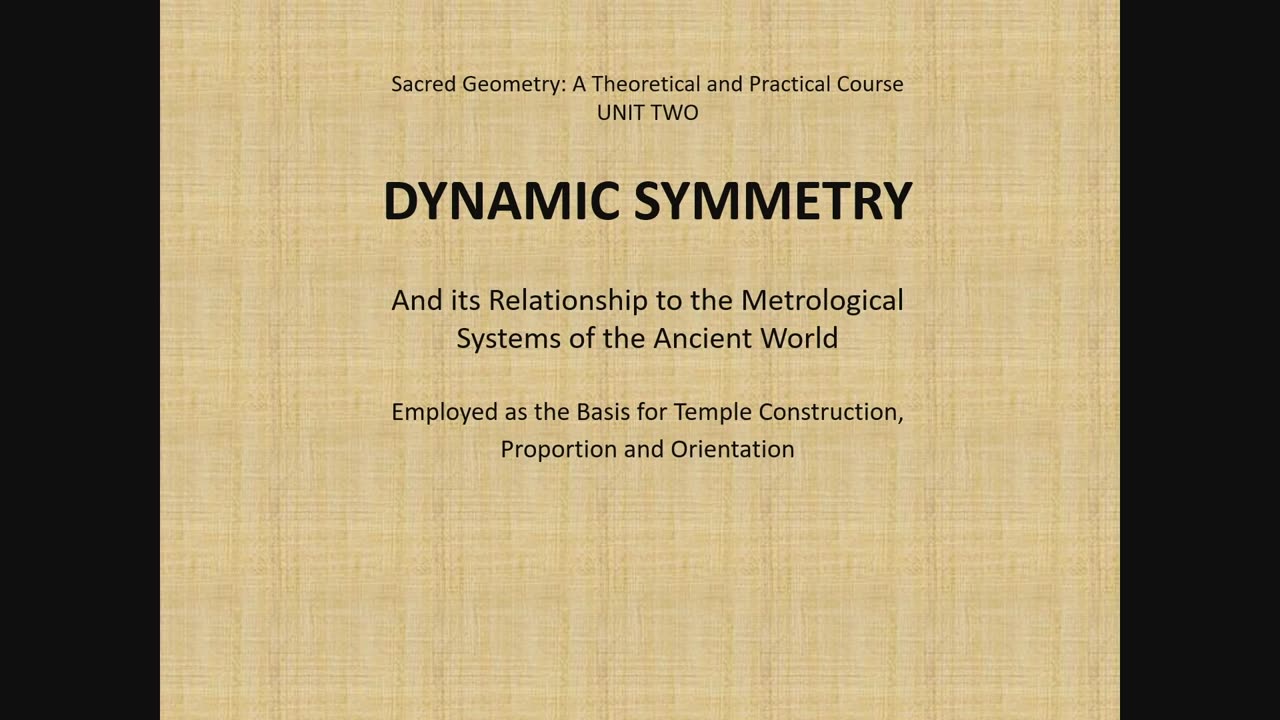 Sacred Geometry: A Theoretical and Practical Course
UNIT TWO

DYNAMIC SYMMETRY

And its Relationship to the Metrological Systems of the Ancient World

Employed as the Basis for Temple Construction, Proportion and Orientation